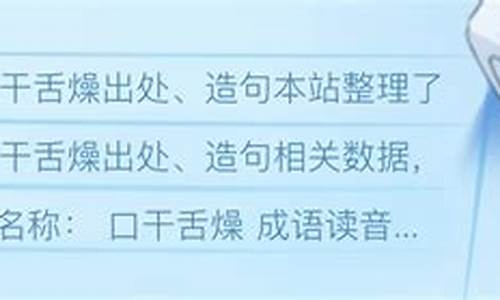 干舌燥出处、造句本站整理了

干舌燥出处、造句相关数据，

名称： 口干舌燥 成语读音...